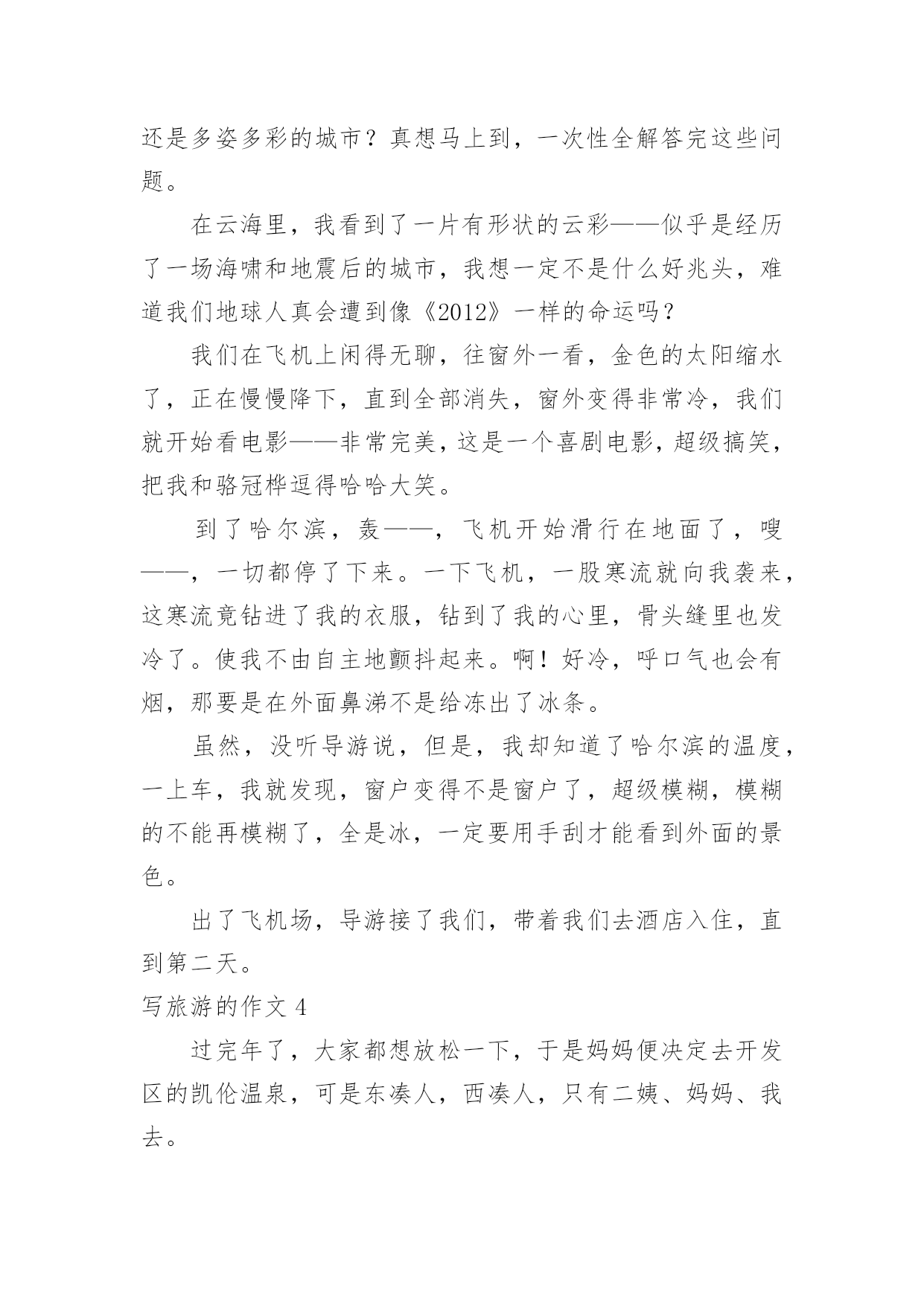 还是多姿多彩的城市？真想马上到，一次性全解答完这些问题。

在云海里，我看到了一片有形状的云彩——似乎是经历了一场海啸和地震后的城市，我想一定不是什么好兆头，难道我们地球人真会遭到像《2012》一样的命运吗？

我们在飞机上闲得无聊，往窗外一看，金色的太阳缩水了，正在慢慢降下，直到全部消失，窗外变得非常冷，我们就开始看电影——非常完美，这是一个喜剧电影，超级搞笑，把我和骆冠桦逗得哈哈大笑。

到了哈尔滨，轰——，飞机开始滑行在地面了，嗖——，一切都停了下来。一下飞机，一股寒流就向我袭来，这寒流竟钻进了我的衣服，钻到了我的心里，骨头缝里也发冷了。使我不由自主地颤抖起来。啊！好冷，呼口气也会有烟，那要是在外面鼻涕不是给冻出了冰条。

虽然，没听导游说，但是，我却知道了哈尔滨的温度，一上车，我就发现，窗户变得不是窗户了，超级模糊，模糊的不能再模糊了，全是冰，一定要用手刮才能看到外面的景色。

出了飞机场，导游接了我们，带着我们去酒店入住，直到第二天。

写旅游的作文 4

过完年了，大家都想放松一下，于是妈妈便决定去开发区的凯伦温泉，可是东凑人，西凑人，只有二姨、妈妈、我去。